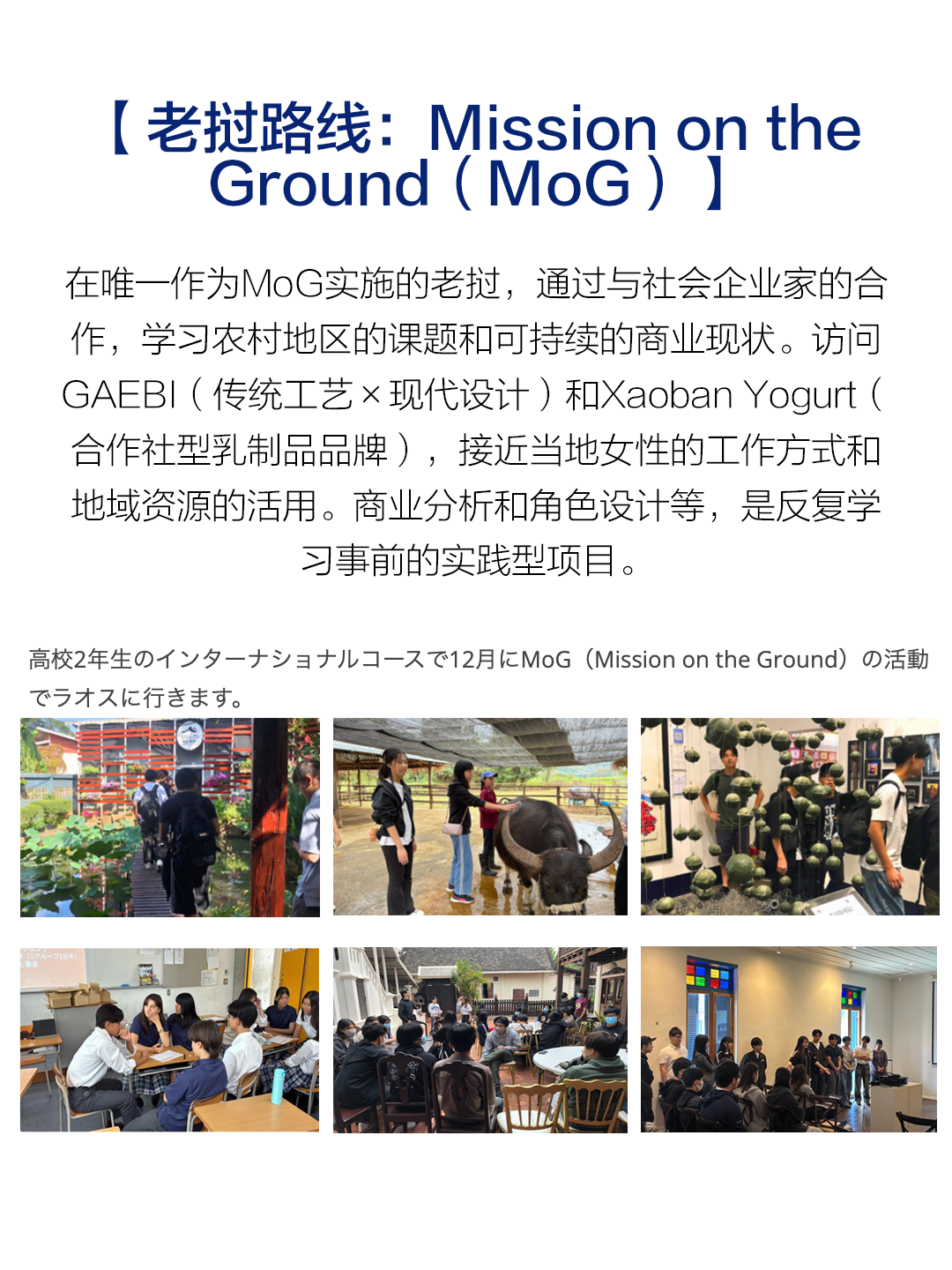 【老挝路线：Mission on the Ground（MoG）】

在唯一作为MoG实施的老挝，通过与社会企业家的合作，学习农村地区的课题和可持续的商业现状。访问GAEBI（传统工艺×现代设计）和Xaoban Yogurt（合作社型乳制品品牌），接近当地女性的工作方式和地域资源的活用。商业分析和角色设计等，是反复学习事前的实践型项目。

高校2年生のインターナショナルコースで12月にMoG（Mission on the Ground）の活動でラオスに行きます。